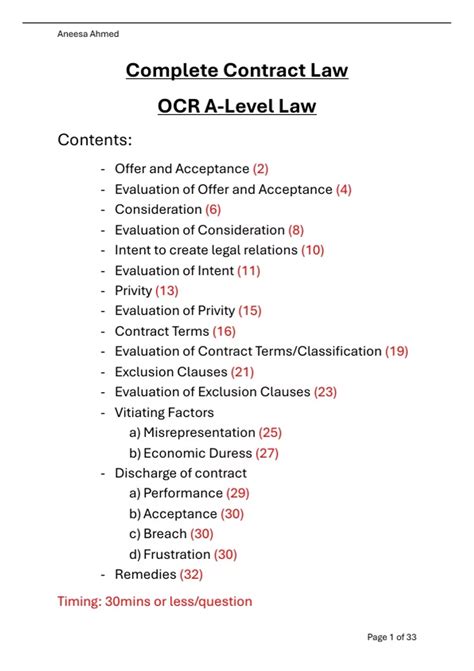 Aneesa Ahmed

Complete Contract Law

OCR A-Level Law

Contents:

- Offer and Acceptance (2)
- Evaluation of Offer and Acceptance (4)
- Consideration (6)
- Evaluation of Consideration (8)
- Intent to create legal relations (10)
- Evaluation of Intent (11)
- Privity (13)
- Evaluation of Privity (15)
- Contract Terms (16)
- Evaluation of Contract Terms/Classification (19)
- Exclusion Clauses (21)
- Evaluation of Exclusion Clauses (23)
- Vitiating Factors
  a) Misrepresentation (25)
  b) Economic Duress (27)
- Discharge of contract
  a) Performance (29)
  b) Acceptance (30)
  c) Breach (30)
  d) Frustration (30)
- Remedies (32)

Timing: 30mins or less/question

Page 1 of 33